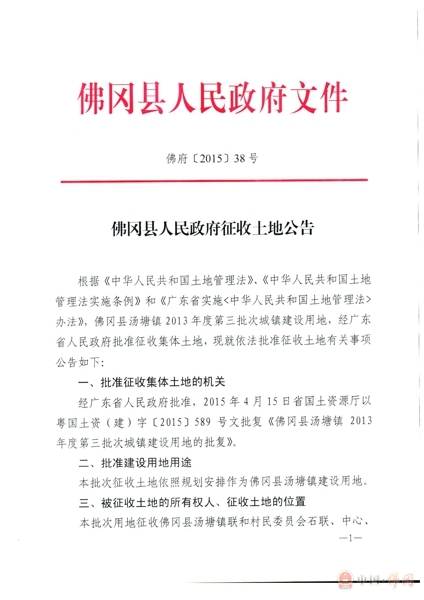 佛冈县人民政府文件

佛府〔2015〕38号

佛冈县人民政府征收土地公告

根据《中华人民共和国土地管理法》、《中华人民共和国土地管理法实施条例》和《广东省实施<中华人民共和国土地管理法>办法》，佛冈县汤塘镇2013年度第三批次城镇建设用地，经广东省人民政府批准征收集体土地，现就依法批准征收土地有关事项公告如下：

一、批准征收集体土地的机关

经广东省人民政府批准，2015年4月15日省国土资源厅以粤国土资（建）字〔2015〕589号文批复《佛冈县汤塘镇2013年度第三批次城镇建设用地的批复》。

二、批准建设用地用途

本批次征收土地依照规划安排作为佛冈县汤塘镇建设用地。

三、被征收土地的所有权人、征收土地的位置

本批次用地征收佛冈县汤塘镇联和村民委员会石联、中心、

—1—

中国·佛冈